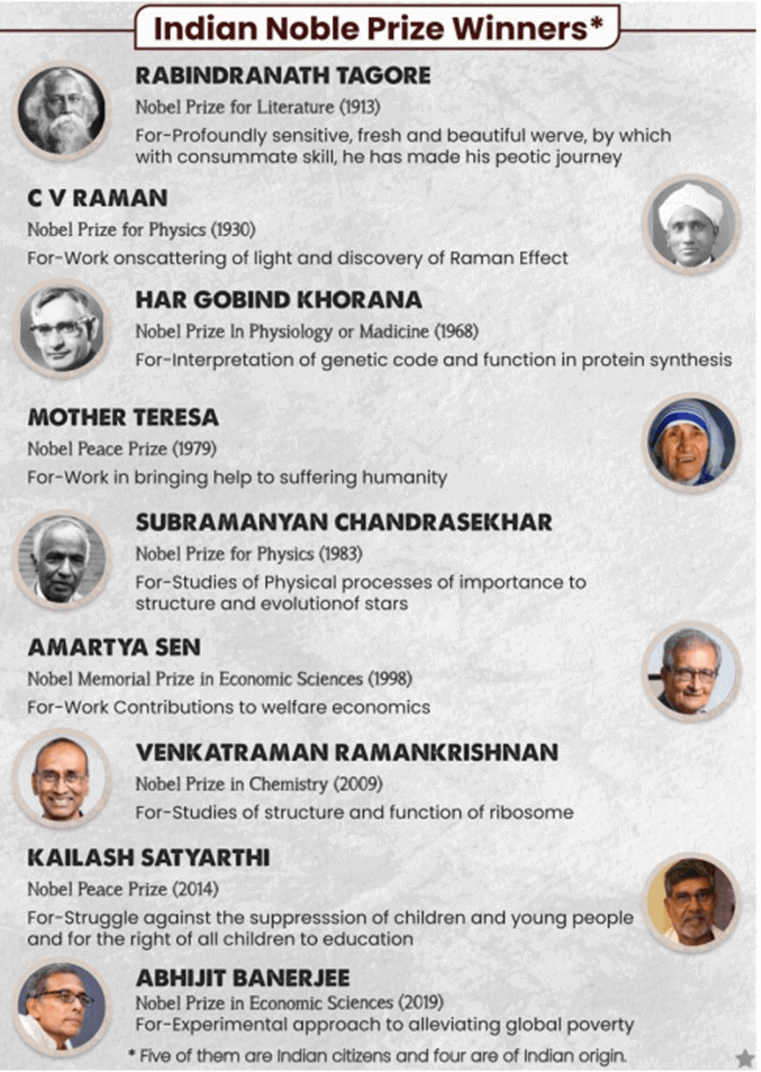 Indian Noble Prize Winners*

RABINDRANATH TAGORE
Nobel Prize for Literature (1913)
For-Profoundly sensitive, fresh and beautiful werve, by which with consummate skill, he has made his peotic journey

C V RAMAN
Nobel Prize for Physics (1930)
For-Work onscattering of light and discovery of Raman Effect

HAR GOBIND KHORANA
Nobel Prize In Physiology or Madicine (1968)
For-Interpretation of genetic code and function in protein synthesis

MOTHER TERESA
Nobel Peace Prize (1979)
For-Work in bringing help to suffering humanity

SUBRAMANYAN CHANDRASEKHAR
Nobel Prize for Physics (1983)
For-Studies of Physical processes of importance to structure and evolutionof stars

AMARTYA SEN
Nobel Memorial Prize in Economic Sciences (1998)
For-Work Contributions to welfare economics

VENKATRAMAN RAMANKRISHNAN
Nobel Prize in Chemistry (2009)
For-Studies of structure and function of ribosome

KAILASH SATYARTHI
Nobel Peace Prize (2014)
For-Struggle against the suppresssion of children and young people and for the right of all children to education

ABHIJIT BANERJEE
Nobel Prize in Economic Sciences (2019)
For-Experimental approach to alleviating global poverty

* Five of them are Indian citizens and four are of Indian origin.